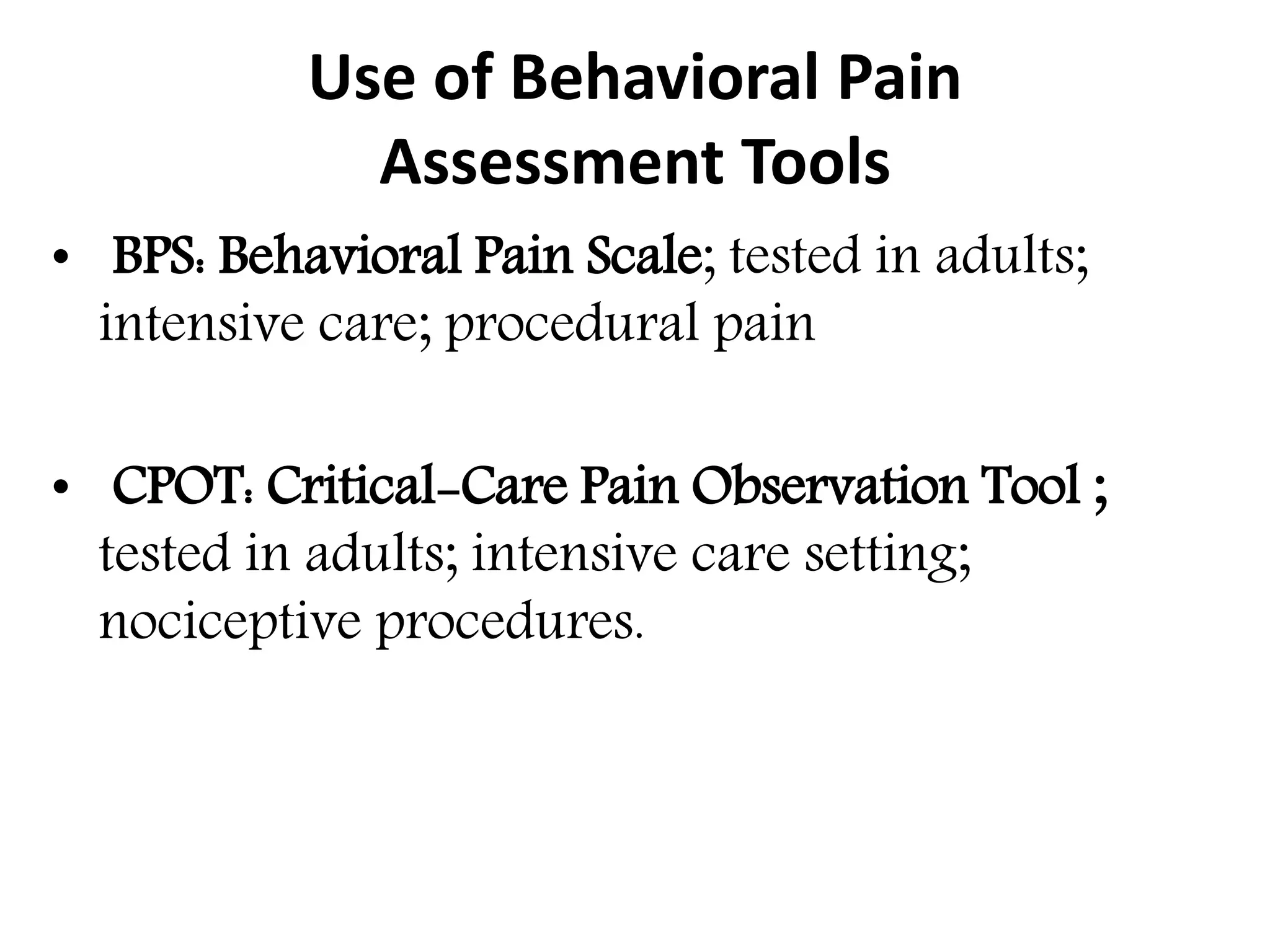 Use of Behavioral Pain Assessment Tools

• BPS: Behavioral Pain Scale; tested in adults; intensive care; procedural pain

• CPOT: Critical-Care Pain Observation Tool ; tested in adults; intensive care setting; nociceptive procedures.